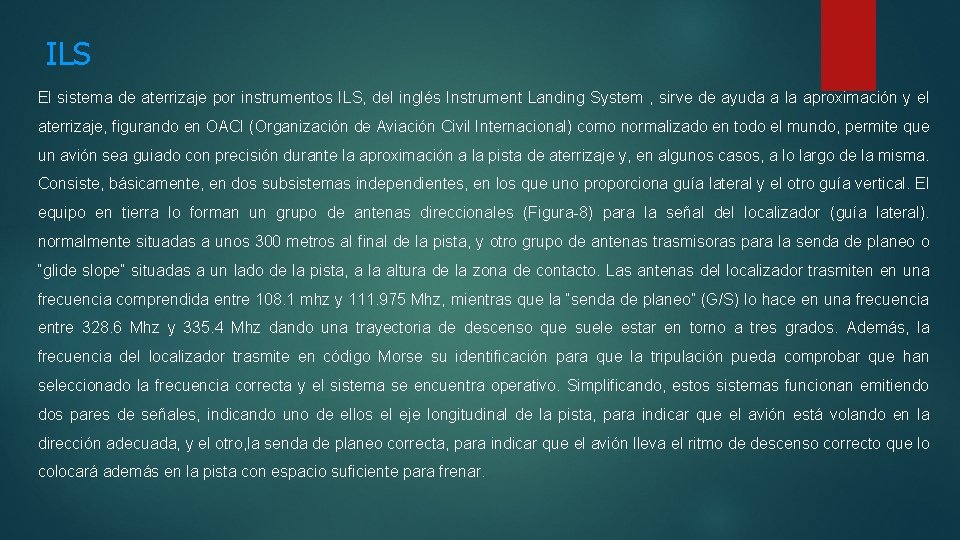 ILS

El sistema de aterrizaje por instrumentos ILS, del inglés Instrument Landing System , sirve de ayuda a la aproximación y el aterrizaje, figurando en OACI (Organización de Aviación Civil Internacional) como normalizado en todo el mundo, permite que un avión sea guiado con precisión durante la aproximación a la pista de aterrizaje y, en algunos casos, a lo largo de la misma. Consiste, básicamente, en dos subsistemas independientes, en los que uno proporciona guía lateral y el otro guía vertical. El equipo en tierra lo forman un grupo de antenas direccionales (Figura-8) para la señal del localizador (guía lateral). normalmente situadas a unos 300 metros al final de la pista, y otro grupo de antenas trasmisoras para la senda de planeo o "glide slope" situadas a un lado de la pista, a la altura de la zona de contacto. Las antenas del localizador trasmiten en una frecuencia comprendida entre 108.1 mhz y 111.975 Mhz, mientras que la "senda de planeo" (G/S) lo hace en una frecuencia entre 328.6 Mhz y 335.4 Mhz dando una trayectoria de descenso que suele estar en torno a tres grados. Además, la frecuencia del localizador trasmite en código Morse su identificación para que la tripulación pueda comprobar que han seleccionado la frecuencia correcta y el sistema se encuentra operativo. Simplificando, estos sistemas funcionan emitiendo dos pares de señales, indicando uno de ellos el eje longitudinal de la pista, para indicar que el avión está volando en la dirección adecuada, y el otro,la senda de planeo correcta, para indicar que el avión lleva el ritmo de descenso correcto que lo colocará además en la pista con espacio suficiente para frenar.